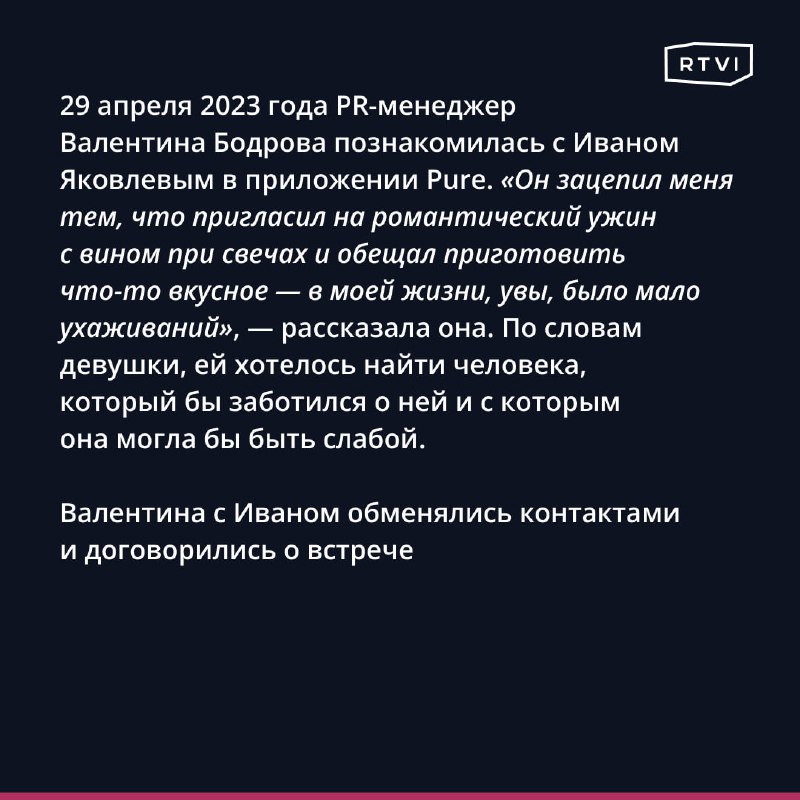 RTVI

29 апреля 2023 года PR-менеджер Валентина Бодрова познакомилась с Иваном Яковлевым в приложении Pure. «Он зацепил меня тем, что пригласил на романтический ужин с вином при свечах и обещал приготовить что-то вкусное — в моей жизни, увы, было мало ухаживаний», — рассказала она. По словам девушки, ей хотелось найти человека, который бы заботился о ней и с которым она могла бы быть слабой.

Валентина с Иваном обменялись контактами и договорились о встрече